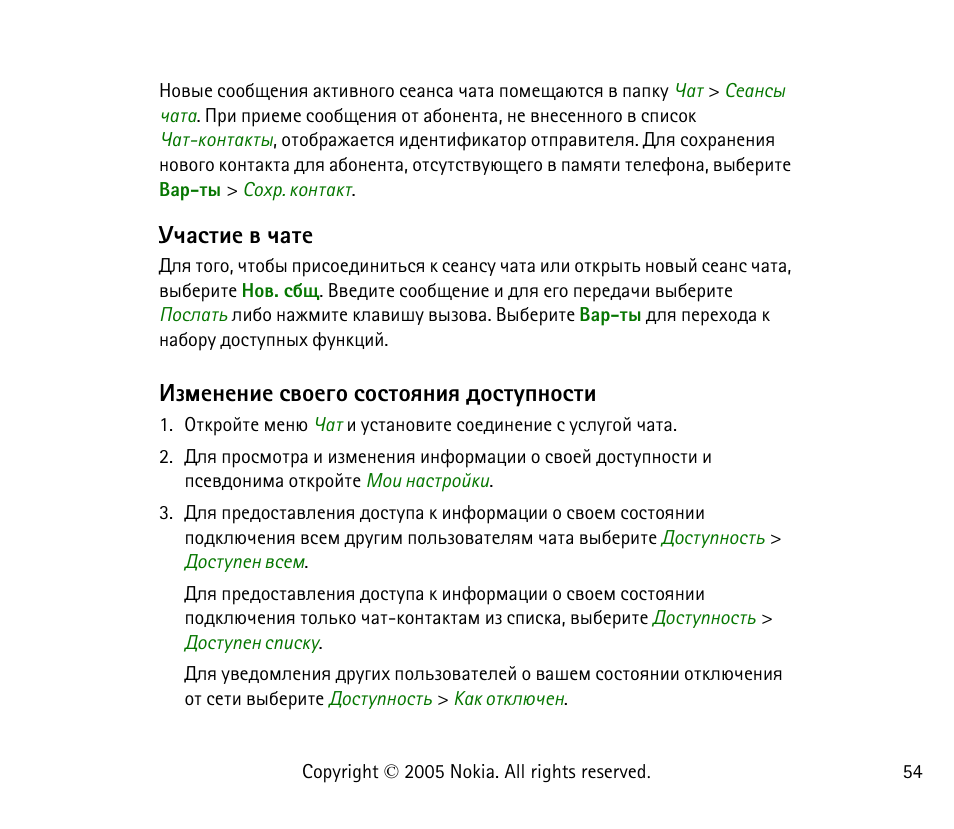 Новые сообщения активного сеанса чата помещаются в папку Чат > Сеансы чата. При приеме сообщения от абонента, не внесенного в список Чат-контакты, отображается идентификатор отправителя. Для сохранения нового контакта для абонента, отсутствующего в памяти телефона, выберите Вар-ты > Сохр. контакт.

Участие в чате

Для того, чтобы присоединиться к сеансу чата или открыть новый сеанс чата, выберите Нов. сбщ. Введите сообщение и для его передачи выберите Послать либо нажмите клавишу вызова. Выберите Вар-ты для перехода к набору доступных функций.

Изменение своего состояния доступности

1. Откройте меню Чат и установите соединение с услугой чата.

2. Для просмотра и изменения информации о своей доступности и псевдонима откройте Мои настройки.

3. Для предоставления доступа к информации о своем состоянии подключения всем другим пользователям чата выберите Доступность > Доступен всем.

Для предоставления доступа к информации о своем состоянии подключения только чат-контактам из списка, выберите Доступность > Доступен списку.

Для уведомления других пользователей о вашем состоянии отключения от сети выберите Доступность > Как отключен.

Copyright © 2005 Nokia. All rights reserved.

54